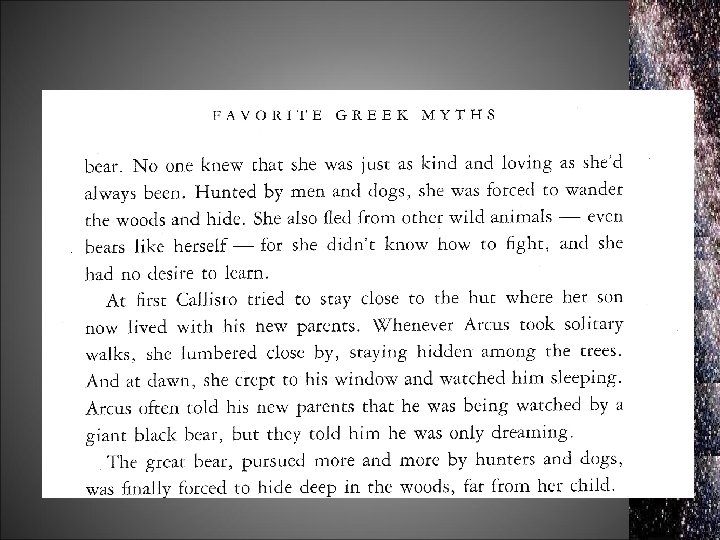 FAVORITE GREEK MYTHS

bear. No one knew that she was just as kind and loving as she'd always been. Hunted by men and dogs, she was forced to wander the woods and hide. She also fled from other wild animals — even bears like herself — for she didn't know how to fight, and she had no desire to learn.

At first Callisto tried to stay close to the hut where her son now lived with his new parents. Whenever Arcus took solitary walks, she lumbered close by, staying hidden among the trees. And at dawn, she crept to his window and watched him sleeping. Arcus often told his new parents that he was being watched by a giant black bear, but they told him he was only dreaming.

The great bear, pursued more and more by hunters and dogs, was finally forced to hide deep in the woods, far from her child.